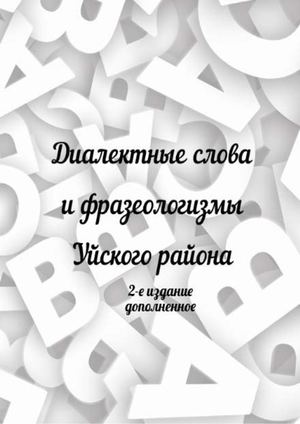 Диалектные слова и фразеологизмы Уйского района

2-е издание дополненное